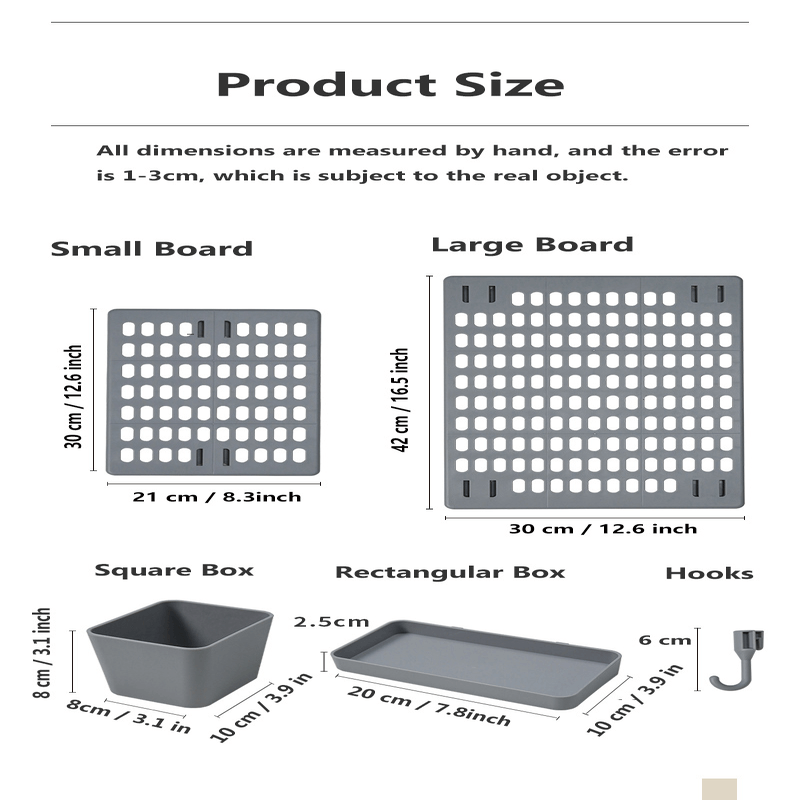 Product Size

All dimensions are measured by hand, and the error is 1-3cm, which is subject to the real object.

Small Board

30 cm / 12.6 inch

21 cm / 8.3inch

Large Board

42 cm / 16.5 inch

30 cm / 12.6 inch

Square Box

8 cm / 3.1 inch

8cm / 3.1 in

10 cm / 3.9 in

Rectangular Box

2.5cm

20 cm / 7.8inch

10 cm / 3.9 in

Hooks

6 cm